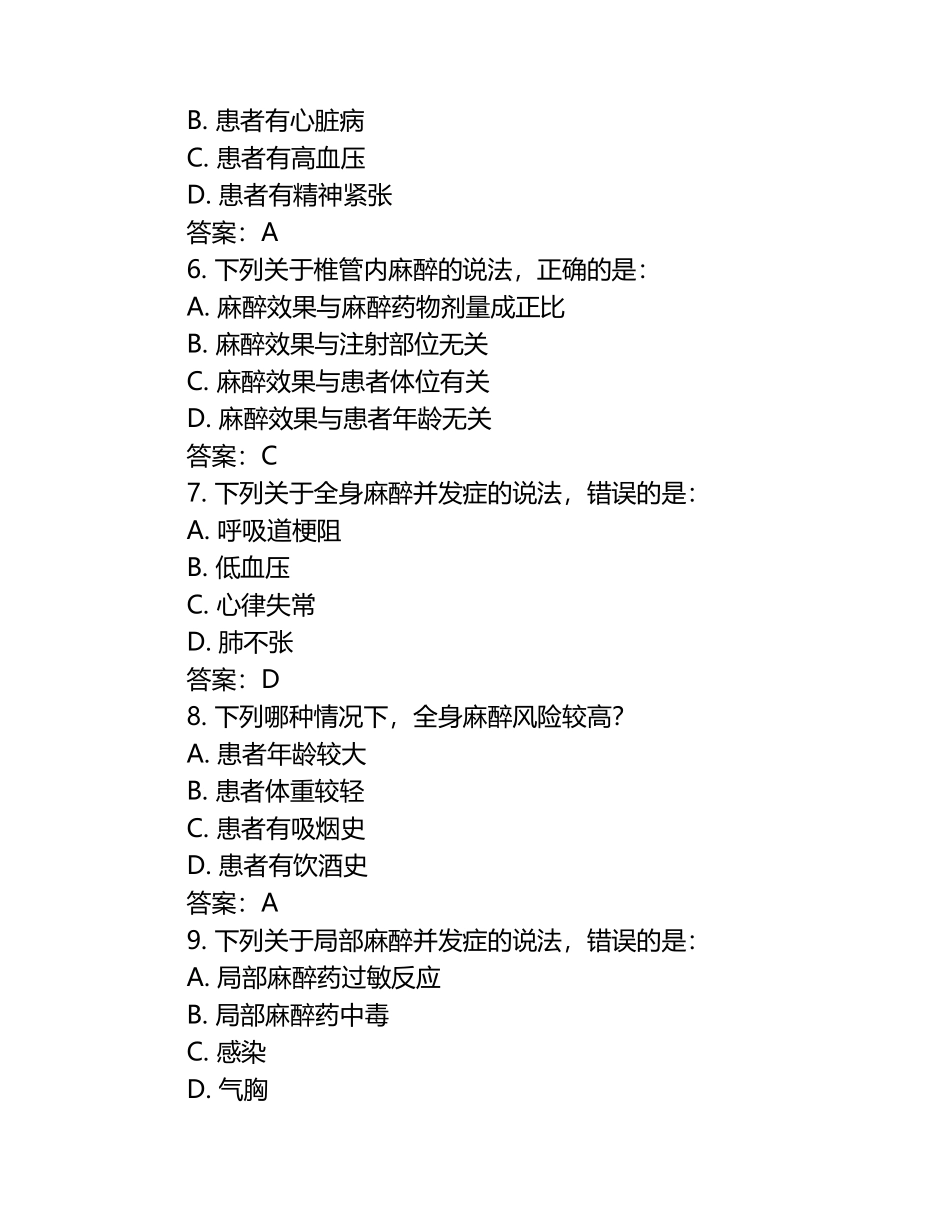 B. 患者有心脏病
C. 患者有高血压
D. 患者有精神紧张
答案：A
6. 下列关于椎管内麻醉的说法，正确的是：
A. 麻醉效果与麻醉药物剂量成正比
B. 麻醉效果与注射部位无关
C. 麻醉效果与患者体位有关
D. 麻醉效果与患者年龄无关
答案：C
7. 下列关于全身麻醉并发症的说法，错误的是：
A. 呼吸道梗阻
B. 低血压
C. 心律失常
D. 肺不张
答案：D
8. 下列哪种情况下，全身麻醉风险较高？
A. 患者年龄较大
B. 患者体重较轻
C. 患者有吸烟史
D. 患者有饮酒史
答案：A
9. 下列关于局部麻醉并发症的说法，错误的是：
A. 局部麻醉药过敏反应
B. 局部麻醉药中毒
C. 感染
D. 气胸